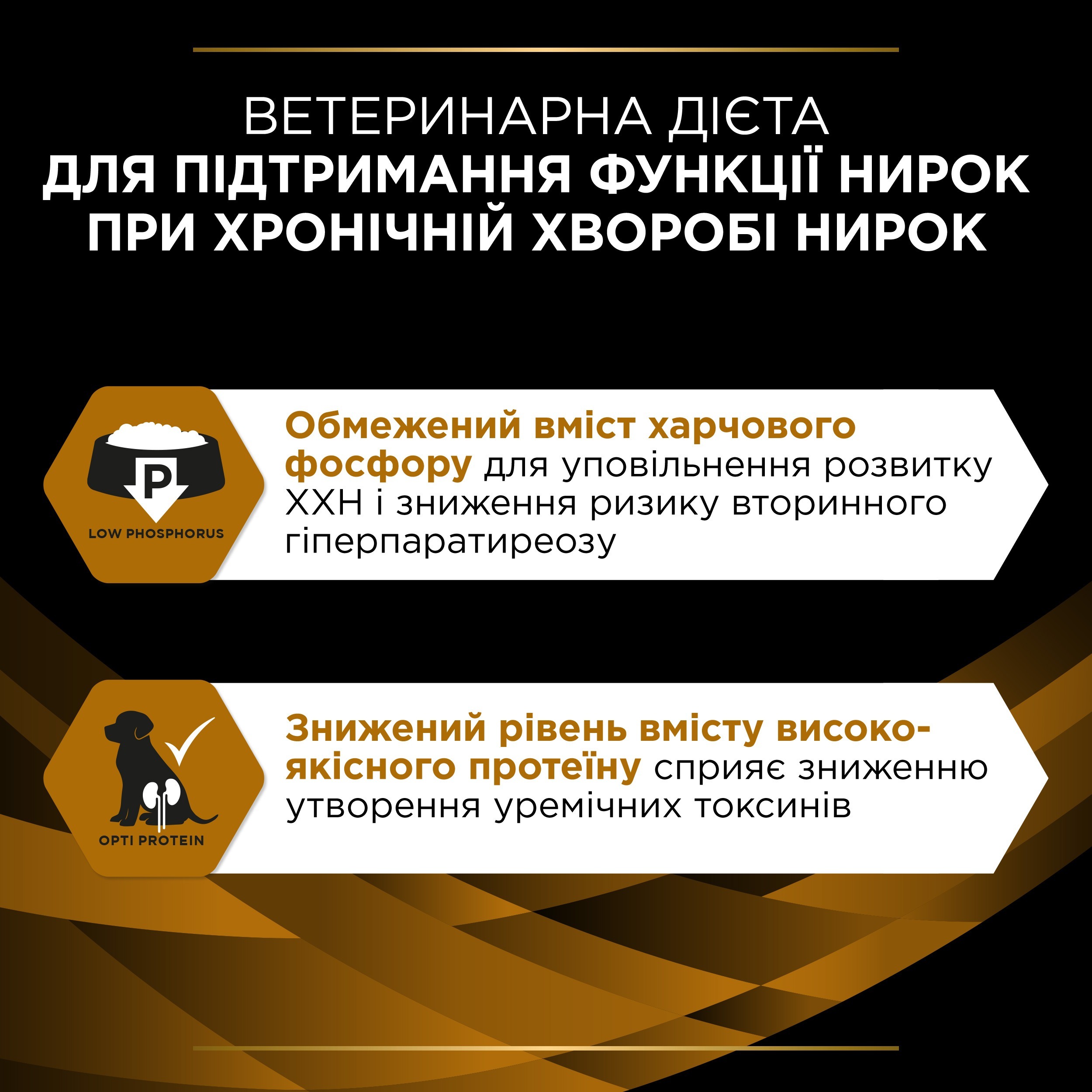 ВЕТЕРИНАРНА ДІЄТА
ДЛЯ ПІДТРИМАННЯ ФУНКЦІЇ НИРОК ПРИ ХРОНІЧНІЙ ХВОРОБІ НИРОК

P
LOW PHOSPHORUS

Обмежений вміст харчового фосфору для уповільнення розвитку ХХН і зниження ризику вторинного гіперпаратиреозу

OPTI PROTEIN

Знижений рівень вмісту високоякісного протеїну сприяє зниженню утворення уремічних токсинів